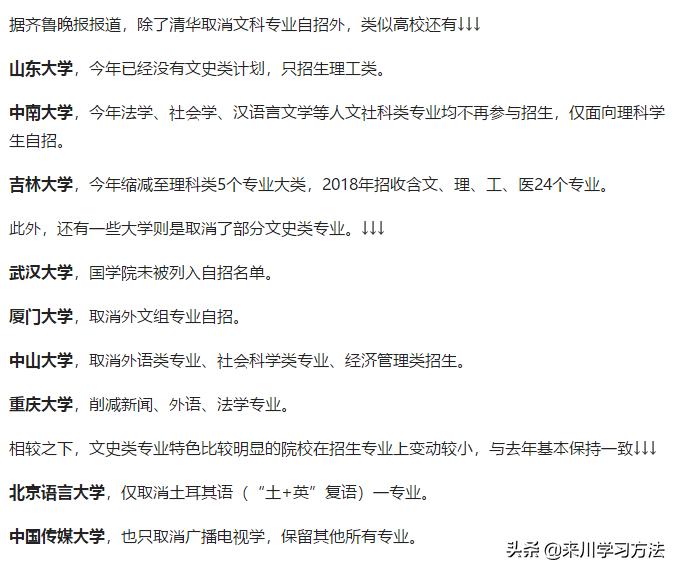 据齐鲁晚报报道，除了清华取消文科专业自招外，类似高校还有↓↓↓

山东大学，今年已经没有文史类计划，只招生理工类。

中南大学，今年法学、社会学、汉语言文学等人文社科类专业均不再参与招生，仅面向理科学生自招。

吉林大学，今年缩减至理科类5个专业大类，2018年招收含文、理、工、医24个专业。

此外，还有一些大学则是取消了部分文史类专业。↓↓↓

武汉大学，国学院未被列入自招名单。

厦门大学，取消外文组专业自招。

中山大学，取消外语类专业、社会科学类专业、经济管理类招生。

重庆大学，削减新闻、外语、法学专业。

相较之下，文史类专业特色比较明显的院校在招生专业上变动较小，与去年基本保持一致↓↓↓

北京语言大学，仅取消土耳其语（“土+英”复语）一专业。

中国传媒大学，也只取消广播电视学，保留其他所有专业。

头条 @来川学习方法